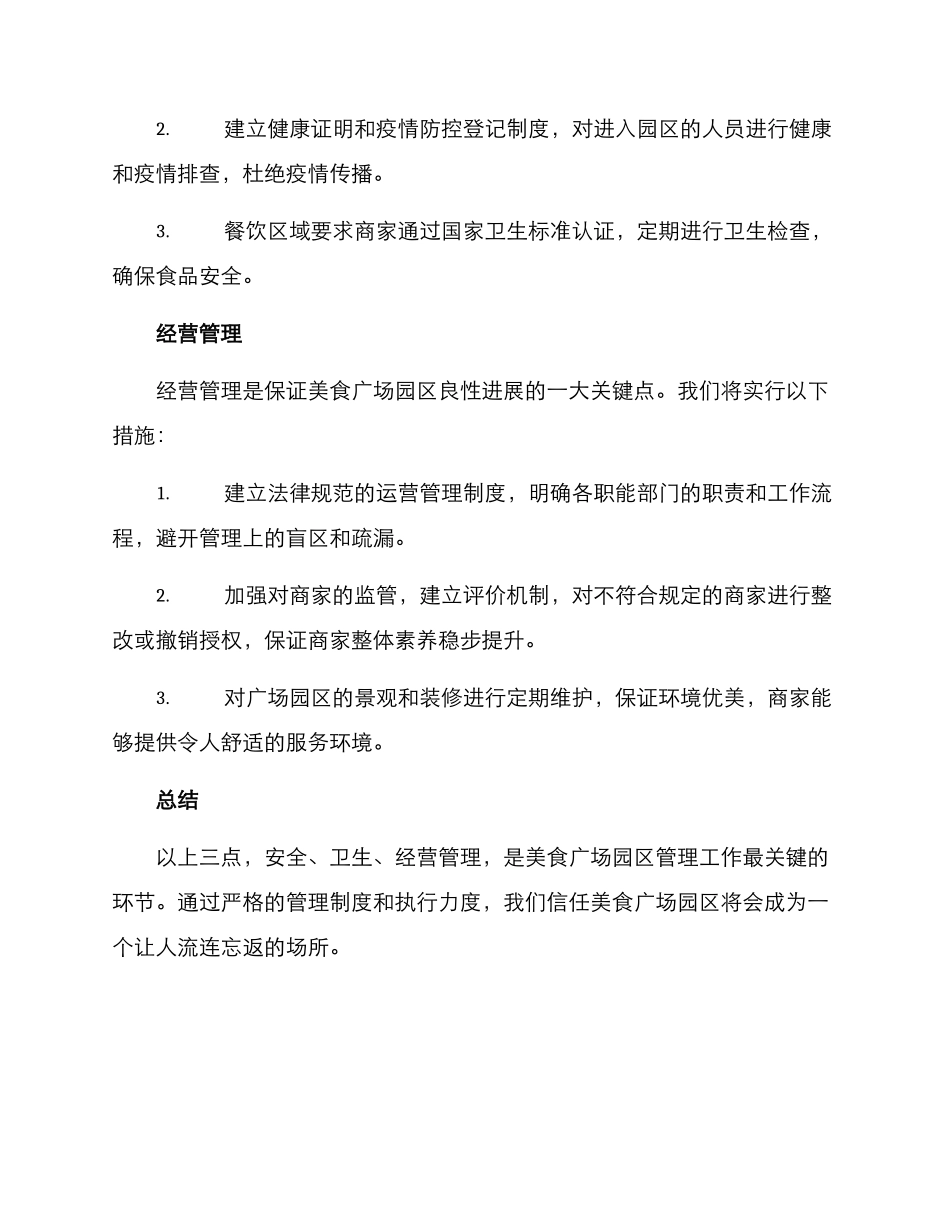 2. 建立健康证明和疫情防控登记制度，对进入园区的人员进行健康和疫情排查，杜绝疫情传播。

3. 餐饮区域要求商家通过国家卫生标准认证，定期进行卫生检查，确保食品安全。

经营管理

经营管理是保证美食广场园区良性进展的一大关键点。我们将实行以下措施：

1. 建立法律规范的运营管理制度，明确各职能部门的职责和工作流程，避开管理上的盲区和疏漏。

2. 加强对商家的监管，建立评价机制，对不符合规定的商家进行整改或撤销授权，保证商家整体素养稳步提升。

3. 对广场园区的景观和装修进行定期维护，保证环境优美，商家能够提供令人舒适的服务环境。

总结

以上三点，安全、卫生、经营管理，是美食广场园区管理工作最关键的环节。通过严格的管理制度和执行力度，我们信任美食广场园区将会成为一个让人流连忘返的场所。